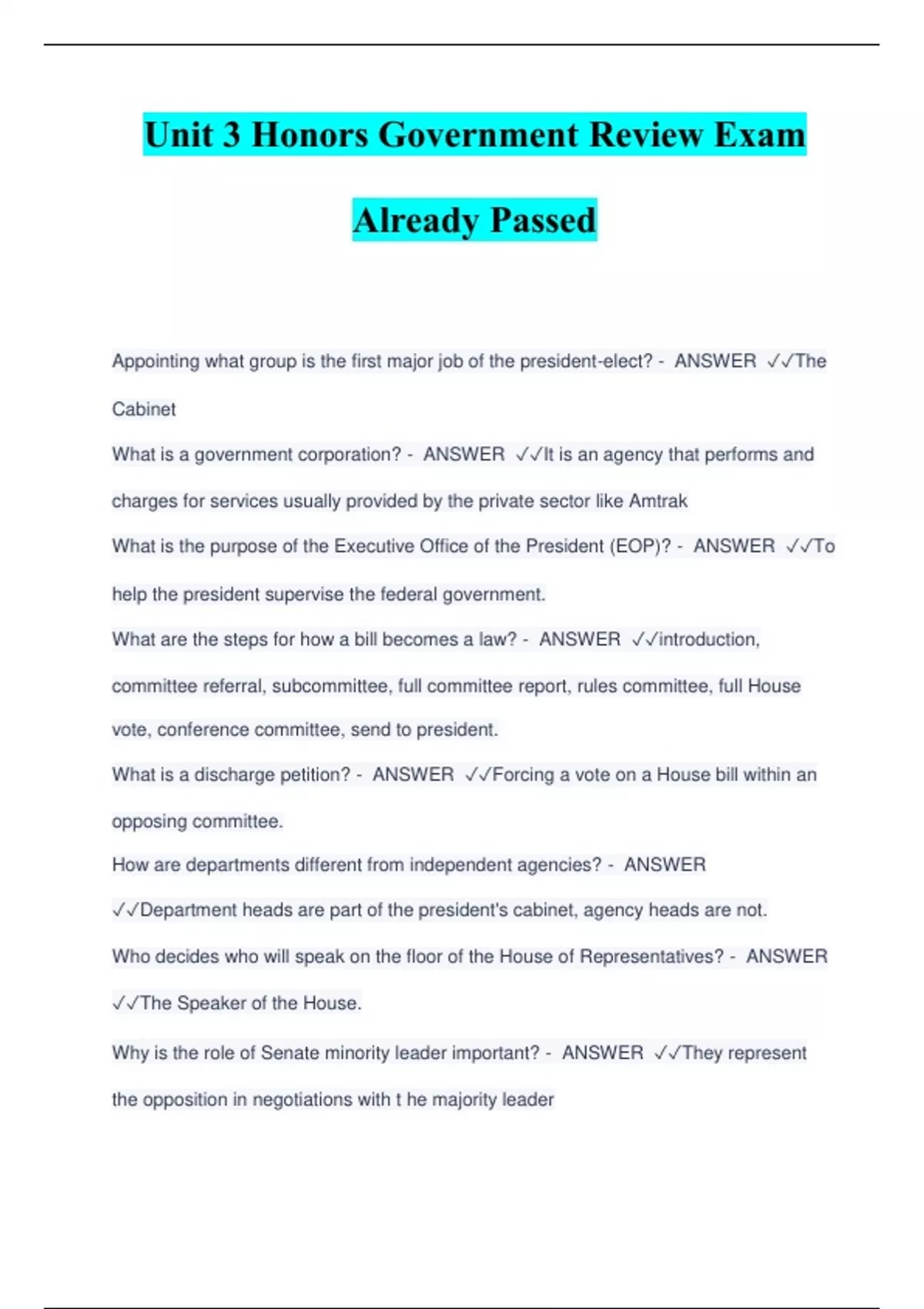 Unit 3 Honors Government Review Exam Already Passed

Appointing what group is the first major job of the president-elect? - ANSWER ✓✓The Cabinet

What is a government corporation? - ANSWER ✓✓It is an agency that performs and charges for services usually provided by the private sector like Amtrak

What is the purpose of the Executive Office of the President (EOP)? - ANSWER ✓✓To help the president supervise the federal government.

What are the steps for how a bill becomes a law? - ANSWER ✓✓introduction, committee referral, subcommittee, full committee report, rules committee, full House vote, conference committee, send to president.

What is a discharge petition? - ANSWER ✓✓Forcing a vote on a House bill within an opposing committee.

How are departments different from independent agencies? - ANSWER ✓✓Department heads are part of the president's cabinet, agency heads are not.

Who decides who will speak on the floor of the House of Representatives? - ANSWER ✓✓The Speaker of the House.

Why is the role of Senate minority leader important? - ANSWER ✓✓They represent the opposition in negotiations with t he majority leader